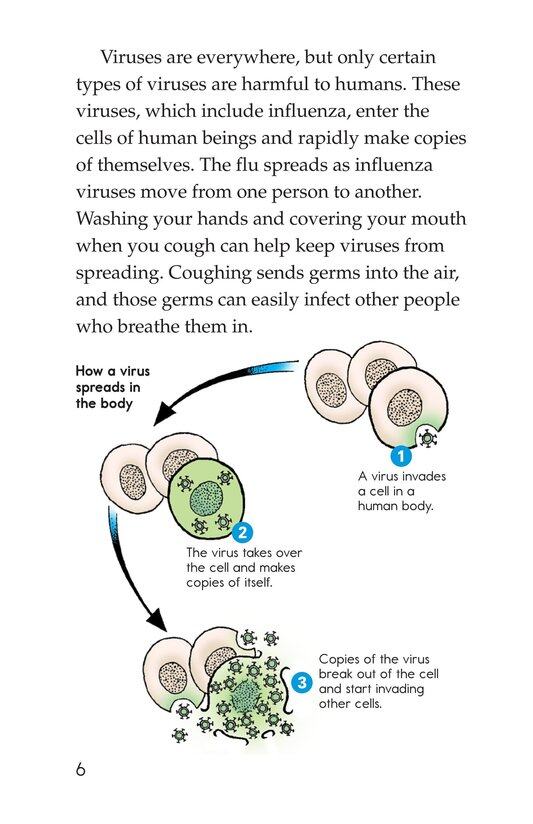 Viruses are everywhere, but only certain types of viruses are harmful to humans. These viruses, which include influenza, enter the cells of human beings and rapidly make copies of themselves. The flu spreads as influenza viruses move from one person to another. Washing your hands and covering your mouth when you cough can help keep viruses from spreading. Coughing sends germs into the air, and those germs can easily infect other people who breathe them in.

How a virus spreads in the body

1 A virus invades a cell in a human body.

2 The virus takes over the cell and makes copies of itself.

3 Copies of the virus break out of the cell and start invading other cells.

6